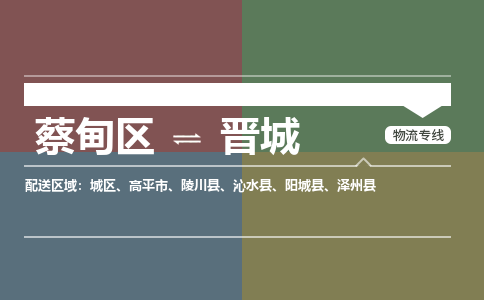 蔡甸区 ⇌ 晋城

物流专线

配送区域：城区、高平市、陵川县、沁水县、阳城县、泽州县